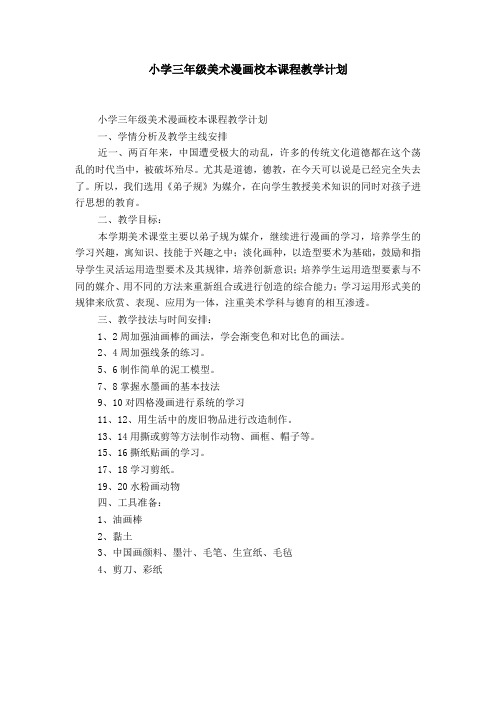 小学三年级美术漫画校本课程教学计划

小学三年级美术漫画校本课程教学计划

一、学情分析及教学主线安排

近一、两百年来，中国遭受极大的动乱，许多的传统文化道德都在这个荡乱的时代当中，被破坏殆尽。尤其是道德，德教，在今天可以说是已经完全失去了。所以，我们选用《弟子规》为媒介，在向学生教授美术知识的同时对孩子进行思想的教育。

二、教学目标：

本学期美术课堂主要以弟子规为媒介，继续进行漫画的学习，培养学生的学习兴趣，寓知识、技能于兴趣之中；淡化画种，以造型要术为基础，鼓励和指导学生灵活运用造型要术及其规律，培养创新意识；培养学生运用造型要素与不同的媒介、用不同的方法来重新组合或进行创造的综合能力；学习运用形式美的规律来欣赏、表现、应用为一体，注重美术学科与德育的相互渗透。

三、教学技法与时间安排：

1、2周加强油画棒的画法，学会渐变色和对比色的画法。

2、4周加强线条的练习。

5、6制作简单的泥工模型。

7、8掌握水墨画的基本技法

9、10对四格漫画进行系统的学习

11、12、用生活中的废旧物品进行改造制作。

13、14用撕或剪等方法制作动物、画框、帽子等。

15、16撕纸贴画的学习。

17、18学习剪纸。

19、20水粉画动物

四、工具准备：

1、油画棒

2、黏土

3、中国画颜料、墨汁、毛笔、生宣纸、毛毡

4、剪刀、彩纸